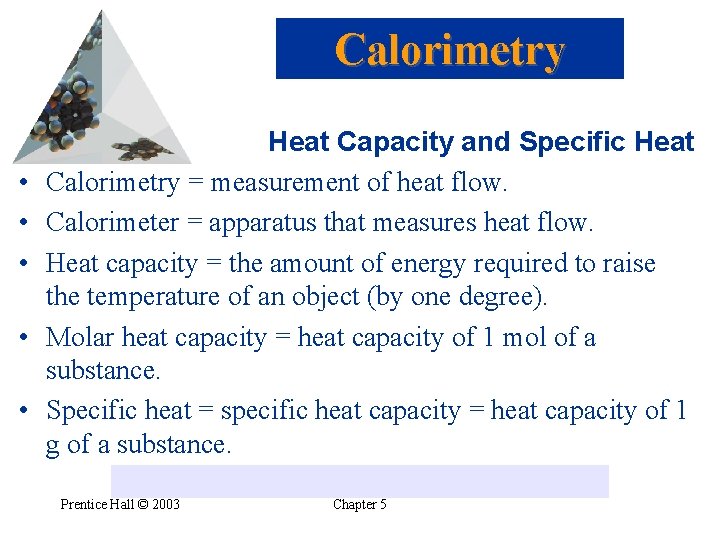 Calorimetry

Heat Capacity and Specific Heat

• Calorimetry = measurement of heat flow.
• Calorimeter = apparatus that measures heat flow.
• Heat capacity = the amount of energy required to raise the temperature of an object (by one degree).
• Molar heat capacity = heat capacity of 1 mol of a substance.
• Specific heat = specific heat capacity = heat capacity of 1 g of a substance.

Prentice Hall © 2003

Chapter 5